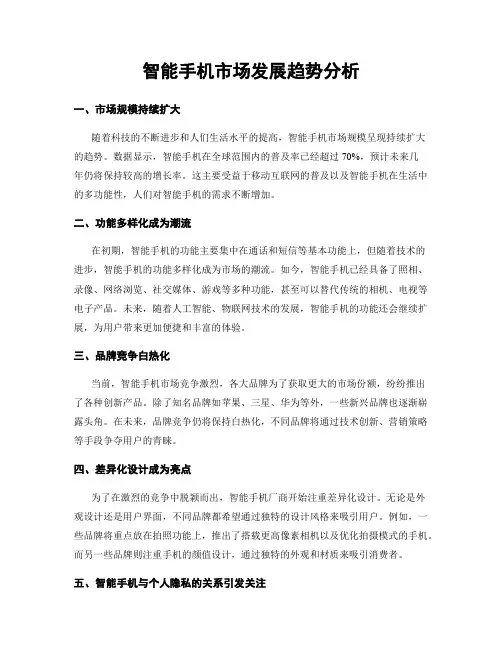 智能手机市场发展趋势分析

一、市场规模持续扩大

随着科技的不断进步和人们生活水平的提高，智能手机市场规模呈现持续扩大的趋势。数据显示，智能手机在全球范围内的普及率已经超过 70%，预计未来几年仍将保持较高的增长率。这主要受益于移动互联网的普及以及智能手机在生活中的多功能性，人们对智能手机的需求不断增加。

二、功能多样化成为潮流

在初期，智能手机的功能主要集中在通话和短信等基本功能上，但随着技术的进步，智能手机的功能多样化成为市场的潮流。如今，智能手机已经具备了照相、录像、网络浏览、社交媒体、游戏等多种功能，甚至可以替代传统的相机、电视等电子产品。未来，随着人工智能、物联网技术的发展，智能手机的功能还会继续扩展，为用户带来更加便捷和丰富的体验。

三、品牌竞争白热化

当前，智能手机市场竞争激烈，各大品牌为了获取更大的市场份额，纷纷推出了各种创新产品。除了知名品牌如苹果、三星、华为等外，一些新兴品牌也逐渐崭露头角。在未来，品牌竞争仍将保持白热化，不同品牌将通过技术创新、营销策略等手段争夺用户的青睐。

四、差异化设计成为亮点

为了在激烈的竞争中脱颖而出，智能手机厂商开始注重差异化设计。无论是外观设计还是用户界面，不同品牌都希望通过独特的设计风格来吸引用户。例如，一些品牌将重点放在拍照功能上，推出了搭载更高像素相机以及优化拍摄模式的手机。而另一些品牌则注重手机的颜值设计，通过独特的外观和材质来吸引消费者。

五、智能手机与个人隐私的关系引发关注